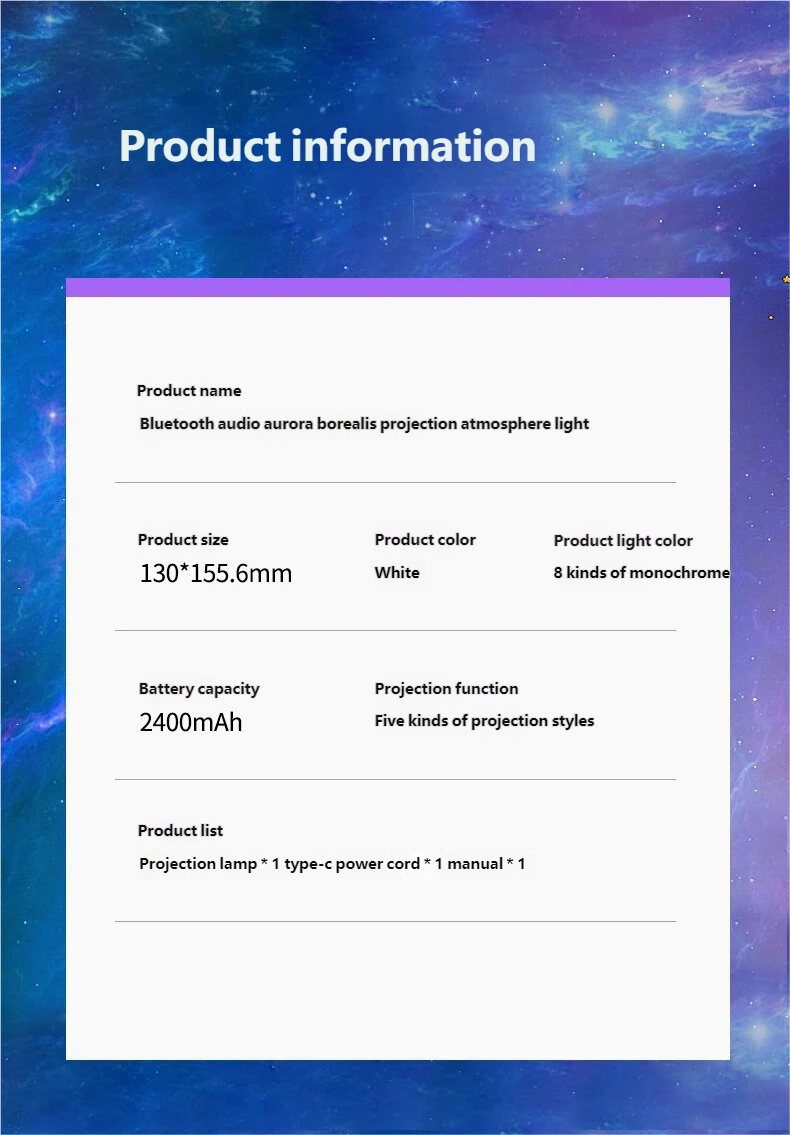 Product information

Product name

Bluetooth audio aurora borealis projection atmosphere light

Product size
130*155.6mm

Product color
White

Product light color
8 kinds of monochrome

Battery capacity
2400mAh

Projection function
Five kinds of projection styles

Product list

Projection lamp * 1 type-c power cord * 1 manual * 1